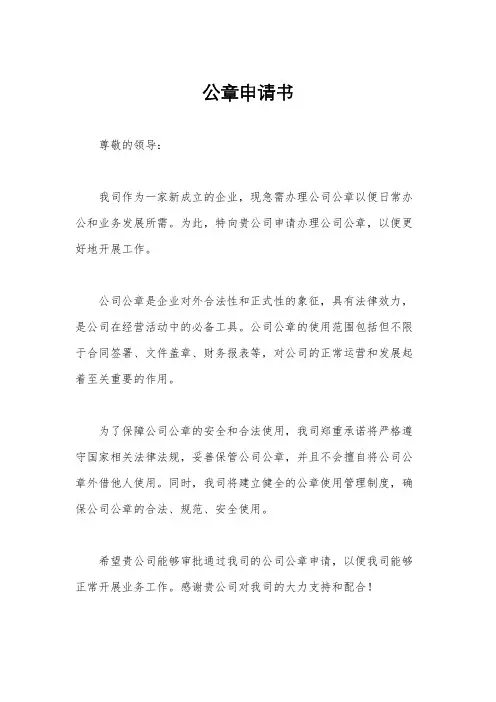 公章申请书

尊敬的领导：

我司作为一家新成立的企业，现急需办理公司公章以便日常办公和业务发展所需。为此，特向贵公司申请办理公司公章，以便更好地开展工作。

公司公章是企业对外合法性和正式性的象征，具有法律效力，是公司在经营活动中的必备工具。公司公章的使用范围包括但不限于合同签署、文件盖章、财务报表等，对公司的正常运营和发展起着至关重要的作用。

为了保障公司公章的安全和合法使用，我司郑重承诺将严格遵守国家相关法律法规，妥善保管公司公章，并且不会擅自将公司公章外借他人使用。同时，我司将建立健全的公章使用管理制度，确保公司公章的合法、规范、安全使用。

希望贵公司能够审批通过我司的公司公章申请，以便我司能够正常开展业务工作。感谢贵公司对我司的大力支持和配合！